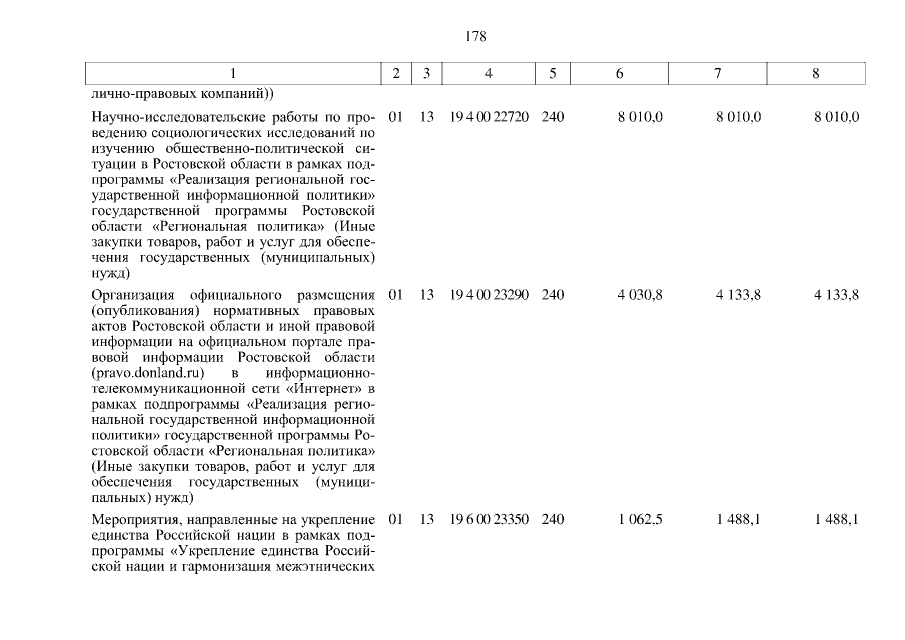 178

| 1 | 2 | 3 | 4 | 5 | 6 | 7 | 8 |
|---|---|---|---|---|---|---|---|
| лично-правовых компаний)) | | | | | | | |
| Научно-исследовательские работы по проведению социологических исследований по изучению общественно-политической ситуации в Ростовской области в рамках подпрограммы «Реализация региональной государственной информационной политики» государственной программы Ростовской области «Региональная политика» (Иные закупки товаров, работ и услуг для обеспечения государственных (муниципальных) нужд) | 01 | 13 | 19 4 00 22720 | 240 | 8 010,0 | 8 010,0 | 8 010,0 |
| Организация официального размещения (опубликования) нормативных правовых актов Ростовской области и иной правовой информации на официальном портале правовой информации Ростовской области (pravo.donland.ru) в информационно-телекоммуникационной сети «Интернет» в рамках подпрограммы «Реализация региональной государственной информационной политики» государственной программы Ростовской области «Региональная политика» (Иные закупки товаров, работ и услуг для обеспечения государственных (муниципальных) нужд) | 01 | 13 | 19 4 00 23290 | 240 | 4 030,8 | 4 133,8 | 4 133,8 |
| Мероприятия, направленные на укрепление единства Российской нации в рамках подпрограммы «Укрепление единства Российской нации и гармонизация межэтнических | 01 | 13 | 19 6 00 23350 | 240 | 1 062,5 | 1 488,1 | 1 488,1 |